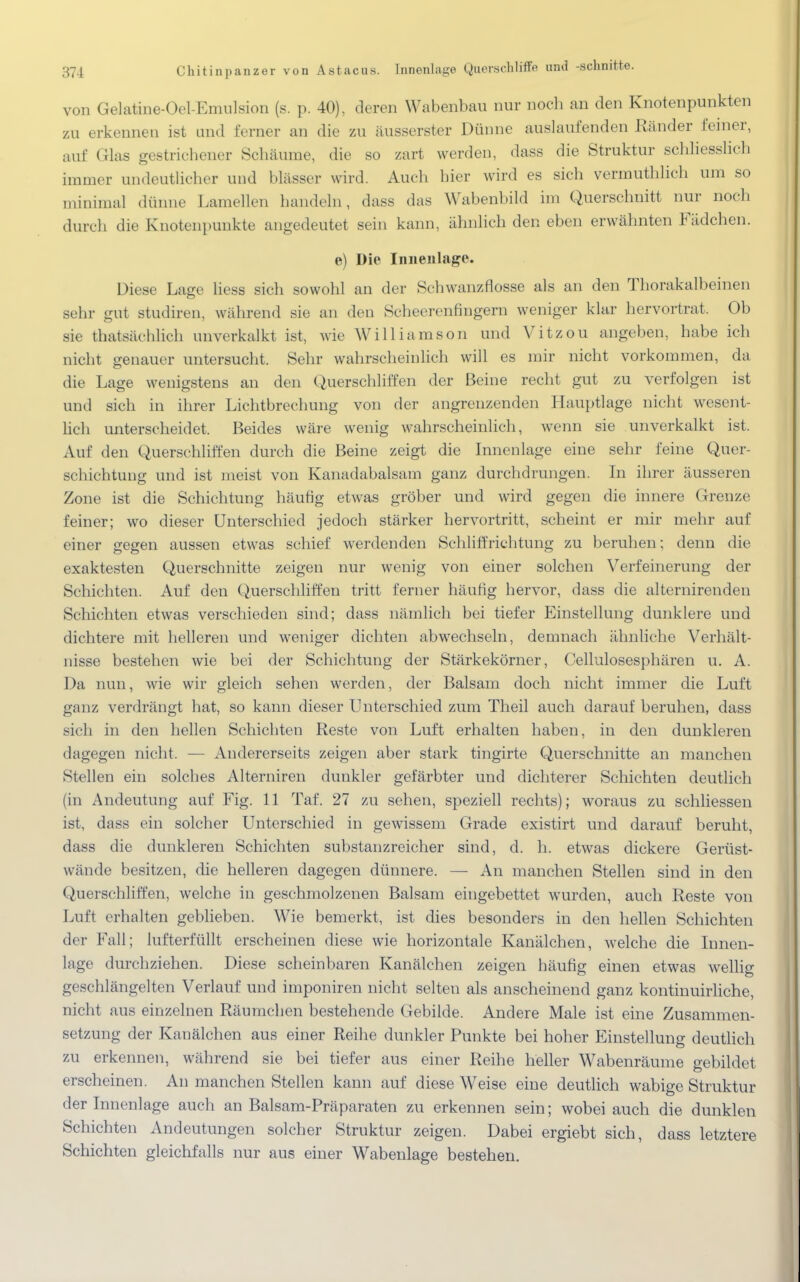 374 Chitinpanzer von Astacus. Innenlage Querschliffe und -schnitte.

von Gelatine-Oel-Emulsion (s. p. 40), deren Wabenbau nur noch an den Knotenpunkten zu erkennen ist und ferner an die zu äusserster Dünne auslaufenden Ränder feiner, auf Glas gestrichener Schäume, die so zart werden, dass die Struktur schliesslich immer undeutlicher und blässer wird. Auch hier wird es sich vermuthlich um so minimal dünne Lamellen handeln, dass das Wabenbild im Querschnitt nur noch durch die Knotenpunkte angedeutet sein kann, ähnlich den eben erwähnten Fädchen.

e) Die Innenlage.

Diese Lage liess sich sowohl an der Schwanzflosse als an den Thorakalbeinen sehr gut studiren, während sie an den Scheerenfingern weniger klar hervortrat. Ob sie thatsächlich unverkalkt ist, wie Williamson und Vitzou angeben, habe ich nicht genauer untersucht. Sehr wahrscheinlich will es mir nicht vorkommen, da die Lage wenigstens an den Querschliffen der Beine recht gut zu verfolgen ist und sich in ihrer Lichtbrechung von der angrenzenden Hauptlage nicht wesentlich unterscheidet. Beides wäre wenig wahrscheinlich, wenn sie unverkalkt ist. Auf den Querschliffen durch die Beine zeigt die Innenlage eine sehr feine Querschichtung und ist meist von Kanadabalsam ganz durchdrungen. In ihrer äusseren Zone ist die Schichtung häufig etwas gröber und wird gegen die innere Grenze feiner; wo dieser Unterschied jedoch stärker hervortritt, scheint er mir mehr auf einer gegen aussen etwas schief werdenden Schliffrichtung zu beruhen; denn die exaktesten Querschnitte zeigen nur wenig von einer solchen Verfeinerung der Schichten. Auf den Querschliffen tritt ferner häufig hervor, dass die alternirenden Schichten etwas verschieden sind; dass nämlich bei tiefer Einstellung dunklere und dichtere mit helleren und weniger dichten abwechseln, demnach ähnliche Verhältnisse bestehen wie bei der Schichtung der Stärkekörner, Cellulosesphären u. A. Da nun, wie wir gleich sehen werden, der Balsam doch nicht immer die Luft ganz verdrängt hat, so kann dieser Unterschied zum Theil auch darauf beruhen, dass sich in den hellen Schichten Reste von Luft erhalten haben, in den dunkleren dagegen nicht. — Andererseits zeigen aber stark tingirte Querschnitte an manchen Stellen ein solches Alterniren dunkler gefärbter und dichterer Schichten deutlich (in Andeutung auf Fig. 11 Taf. 27 zu sehen, speziell rechts); woraus zu schliessen ist, dass ein solcher Unterschied in gewissem Grade existirt und darauf beruht, dass die dunkleren Schichten substanzreicher sind, d. h. etwas dickere Gerüstwände besitzen, die helleren dagegen dünnere. — An manchen Stellen sind in den Querschliffen, welche in geschmolzenen Balsam eingebettet wurden, auch Reste von Luft erhalten geblieben. Wie bemerkt, ist dies besonders in den hellen Schichten der Fall; lufterfüllt erscheinen diese wie horizontale Kanälchen, welche die Innenlage durchziehen. Diese scheinbaren Kanälchen zeigen häufig einen etwas wellig geschlängelten Verlauf und imponiren nicht selten als anscheinend ganz kontinuirliche, nicht aus einzelnen Räumchen bestehende Gebilde. Andere Male ist eine Zusammensetzung der Kanälchen aus einer Reihe dunkler Punkte bei hoher Einstellung deutlich zu erkennen, während sie bei tiefer aus einer Reihe heller Wabenräume gebildet erscheinen. An manchen Stellen kann auf diese Weise eine deutlich wabige Struktur der Innenlage auch an Balsam-Präparaten zu erkennen sein; wobei auch die dunklen Schichten Andeutungen solcher Struktur zeigen. Dabei ergiebt sich, dass letztere Schichten gleichfalls nur aus einer Wabenlage bestehen.